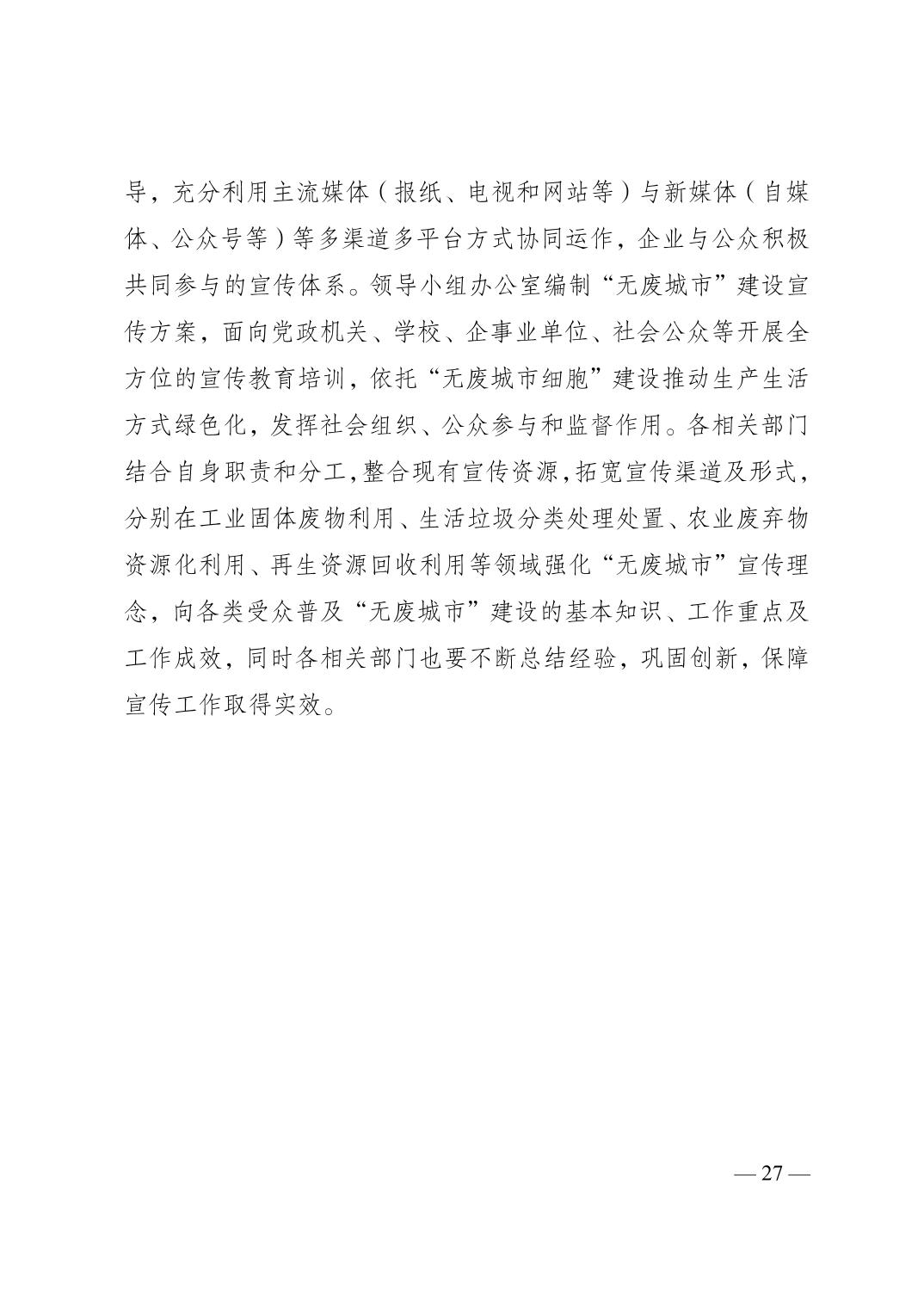 导，充分利用主流媒体（报纸、电视和网站等）与新媒体（自媒体、公众号等）等多渠道多平台方式协同运作，企业与公众积极共同参与的宣传体系。领导小组办公室编制“无废城市”建设宣传方案，面向党政机关、学校、企事业单位、社会公众等开展全方位的宣传教育培训，依托“无废城市细胞”建设推动生产生活方式绿色化，发挥社会组织、公众参与和监督作用。各相关部门结合自身职责和分工，整合现有宣传资源，拓宽宣传渠道及形式，分别在工业固体废物利用、生活垃圾分类处理处置、农业废弃物资源化利用、再生资源回收利用等领域强化“无废城市”宣传理念，向各类受众普及“无废城市”建设的基本知识、工作重点及工作成效，同时各相关部门也要不断总结经验，巩固创新，保障宣传工作取得实效。

— 27 —